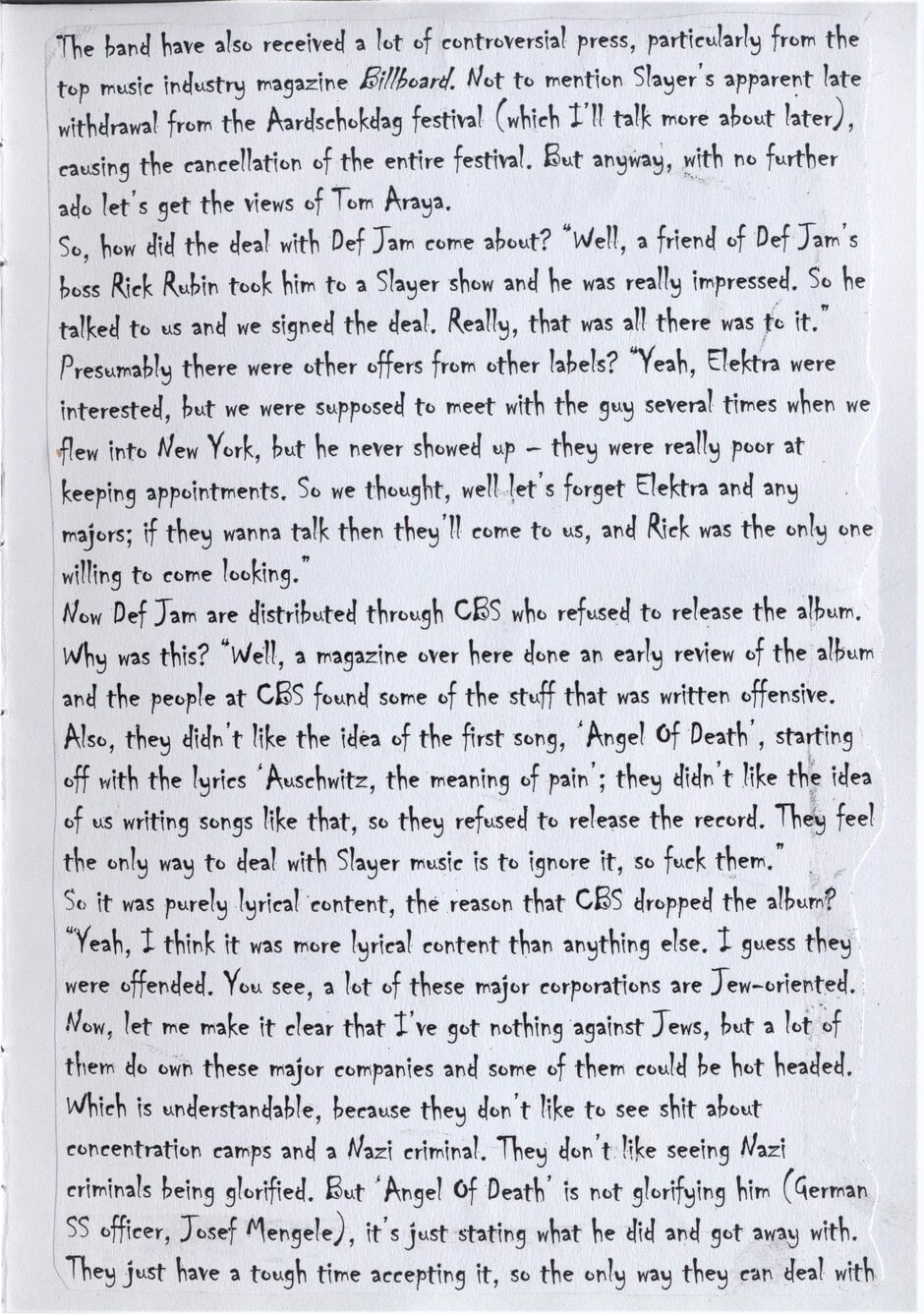 The band have also received a lot of controversial press, particularly from the top music industry magazine Billboard. Not to mention Slayer's apparent late withdrawal from the Aardschokdag festival (which I'll talk more about later), causing the cancellation of the entire festival. But anyway, with no further ado let's get the views of Tom Araya.
So, how did the deal with Def Jam come about? "Well, a friend of Def Jam's boss Rick Rubin took him to a Slayer show and he was really impressed. So he talked to us and we signed the deal. Really, that was all there was to it."
Presumably there were other offers from other labels? "Yeah, Elektra were interested, but we were supposed to meet with the guy several times when we flew into New York, but he never showed up – they were really poor at keeping appointments. So we thought, well let's forget Elektra and any majors; if they wanna talk then they'll come to us, and Rick was the only one willing to come looking."
Now Def Jam are distributed through CBS who refused to release the album. Why was this? "Well, a magazine over here done an early review of the album and the people at CBS found some of the stuff that was written offensive. Also, they didn't like the idea of the first song, 'Angel Of Death', starting off with the lyrics 'Auschwitz, the meaning of pain'; they didn't like the idea of us writing songs like that, so they refused to release the record. They feel the only way to deal with Slayer music is to ignore it, so fuck them."
So it was purely lyrical content, the reason that CBS dropped the album? "Yeah, I think it was more lyrical content than anything else. I guess they were offended. You see, a lot of these major corporations are Jew-oriented. Now, let me make it clear that I've got nothing against Jews, but a lot of them do own these major companies and some of them could be hot headed. Which is understandable, because they don't like to see shit about concentration camps and a Nazi criminal. They don't like seeing Nazi criminals being glorified. But 'Angel Of Death' is not glorifying him (German SS officer, Josef Mengele), it's just stating what he did and got away with. They just have a tough time accepting it, so the only way they can deal with